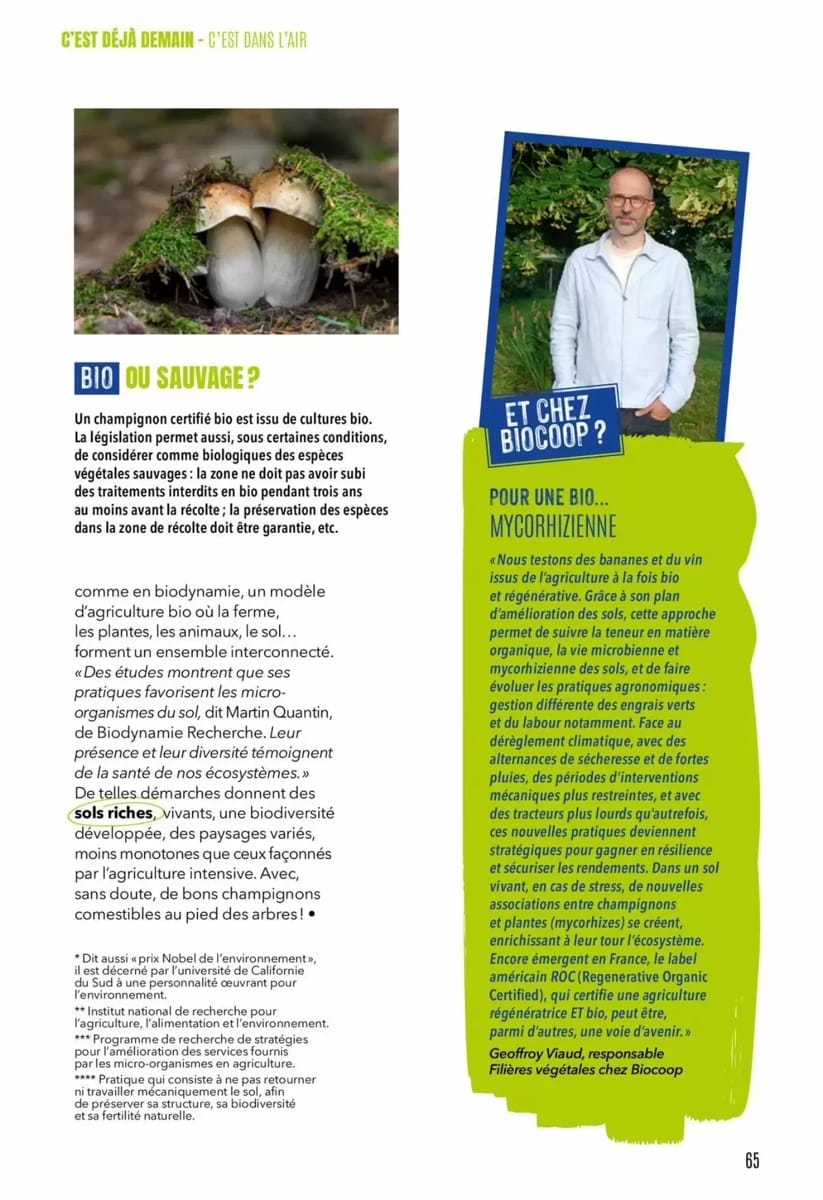 C'EST DÉJÀ DEMAIN - C'EST DANS L'AIR

BIO OU SAUVAGE ?

Un champignon certifié bio est issu de cultures bio. La législation permet aussi, sous certaines conditions, de considérer comme biologiques des espèces végétales sauvages : la zone ne doit pas avoir subi des traitements interdits en bio pendant trois ans au moins avant la récolte ; la préservation des espèces dans la zone de récolte doit être garantie, etc.

comme en biodynamie, un modèle d'agriculture bio où la ferme, les plantes, les animaux, le sol… forment un ensemble interconnecté. « Des études montrent que ses pratiques favorisent les micro-organismes du sol, dit Martin Quantin, de Biodynamie Recherche. Leur présence et leur diversité témoignent de la santé de nos écosystèmes. » De telles démarches donnent des sols riches, vivants, une biodiversité développée, des paysages variés, moins monotones que ceux façonnés par l'agriculture intensive. Avec, sans doute, de bons champignons comestibles au pied des arbres ! •

* Dit aussi « prix Nobel de l'environnement », il est décerné par l'université de Californie du Sud à une personnalité œuvrant pour l'environnement.
** Institut national de recherche pour l'agriculture, l'alimentation et l'environnement.
*** Programme de recherche de stratégies pour l'amélioration des services fournis par les micro-organismes en agriculture.
**** Pratique qui consiste à ne pas retourner ni travailler mécaniquement le sol, afin de préserver sa structure, sa biodiversité et sa fertilité naturelle.

ET CHEZ BIOCOOP ?

POUR UNE BIO… MYCORHIZIENNE

« Nous testons des bananes et du vin issus de l'agriculture à la fois bio et régénérative. Grâce à son plan d'amélioration des sols, cette approche permet de suivre la teneur en matière organique, la vie microbienne et mycorhizienne des sols, et de faire évoluer les pratiques agronomiques : gestion différente des engrais verts et du labour notamment. Face au dérèglement climatique, avec des alternances de sécheresse et de fortes pluies, des périodes d'interventions mécaniques plus restreintes, et avec des tracteurs plus lourds qu'autrefois, ces nouvelles pratiques deviennent stratégiques pour gagner en résilience et sécuriser les rendements. Dans un sol vivant, en cas de stress, de nouvelles associations entre champignons et plantes (mycorhizes) se créent, enrichissant à leur tour l'écosystème. Encore émergent en France, le label américain ROC (Regenerative Organic Certified), qui certifie une agriculture régénératrice ET bio, peut être, parmi d'autres, une voie d'avenir. »

Geoffroy Viaud, responsable Filières végétales chez Biocoop

65